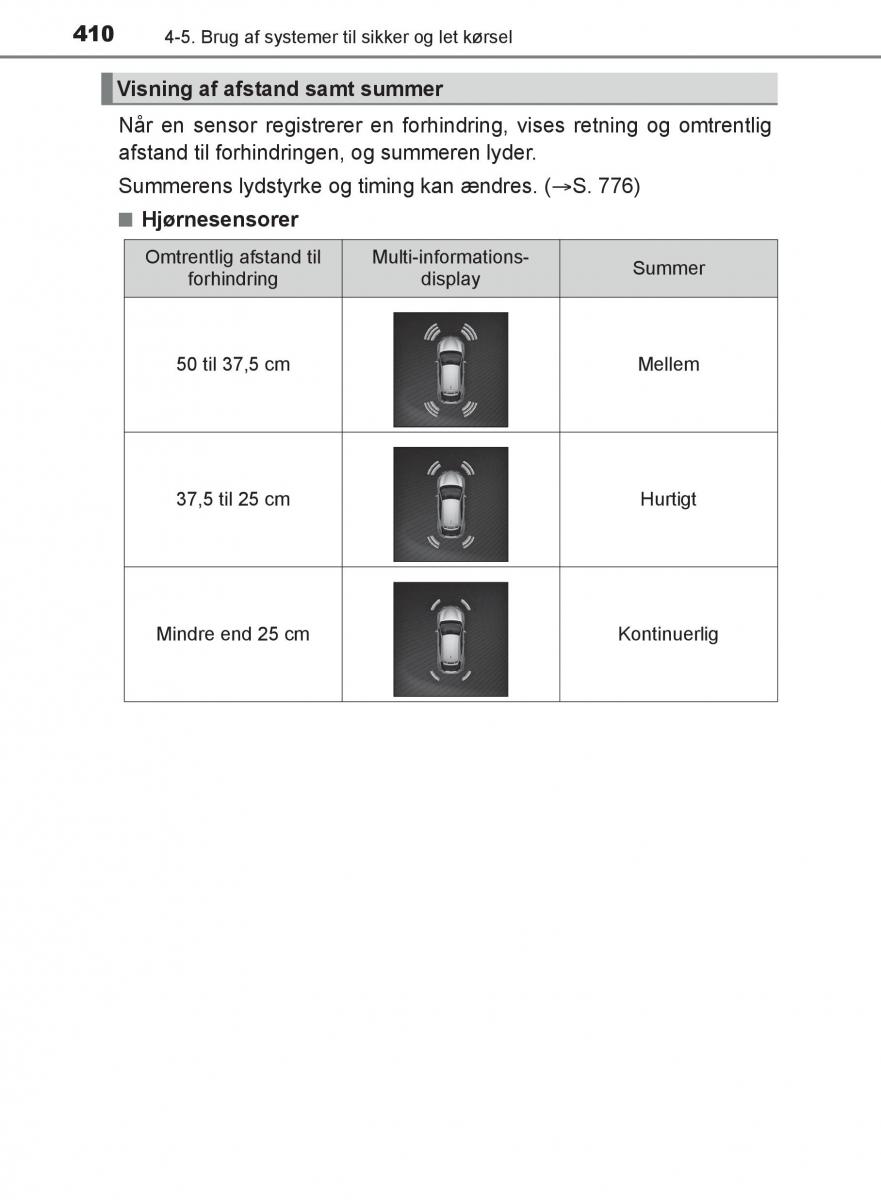 410 4-5. Brug af systemer til sikker og let kørsel

Visning af afstand samt summer

Når en sensor registrerer en forhindring, vises retning og omtrentlig afstand til forhindringen, og summeren lyder.

Summerens lydstyrke og timing kan ændres. (→S. 776)

■ Hjørnesensorer

| Omtrentlig afstand til forhindring | Multi-informations-display | Summer |
|---|---|---|
| 50 til 37,5 cm | | Mellem |
| 37,5 til 25 cm | | Hurtigt |
| Mindre end 25 cm | | Kontinuerlig |